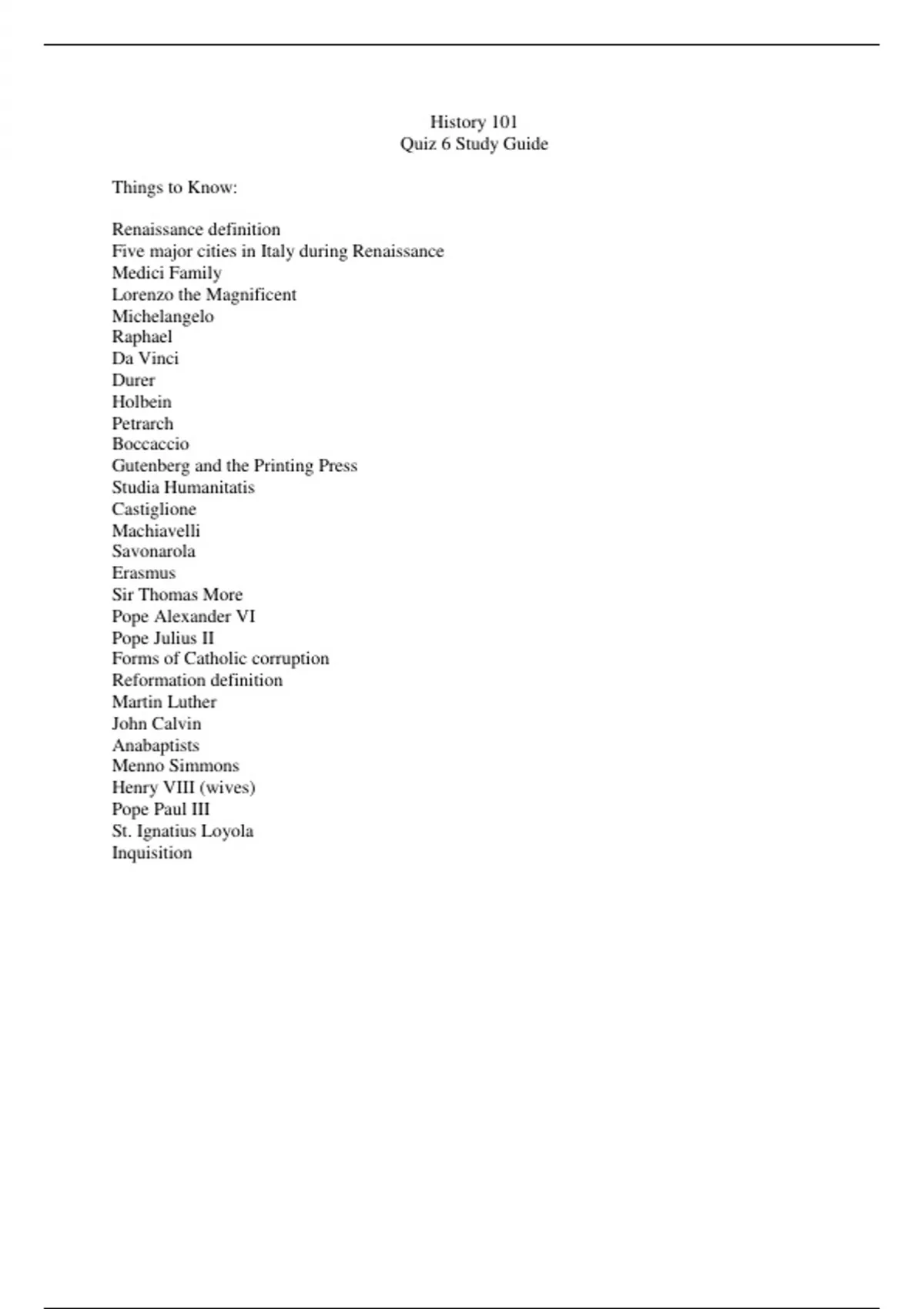 History 101
Quiz 6 Study Guide

Things to Know:

Renaissance definition
Five major cities in Italy during Renaissance
Medici Family
Lorenzo the Magnificent
Michelangelo
Raphael
Da Vinci
Durer
Holbein
Petrarch
Boccaccio
Gutenberg and the Printing Press
Studia Humanitatis
Castiglione
Machiavelli
Savonarola
Erasmus
Sir Thomas More
Pope Alexander VI
Pope Julius II
Forms of Catholic corruption
Reformation definition
Martin Luther
John Calvin
Anabaptists
Menno Simmons
Henry VIII (wives)
Pope Paul III
St. Ignatius Loyola
Inquisition